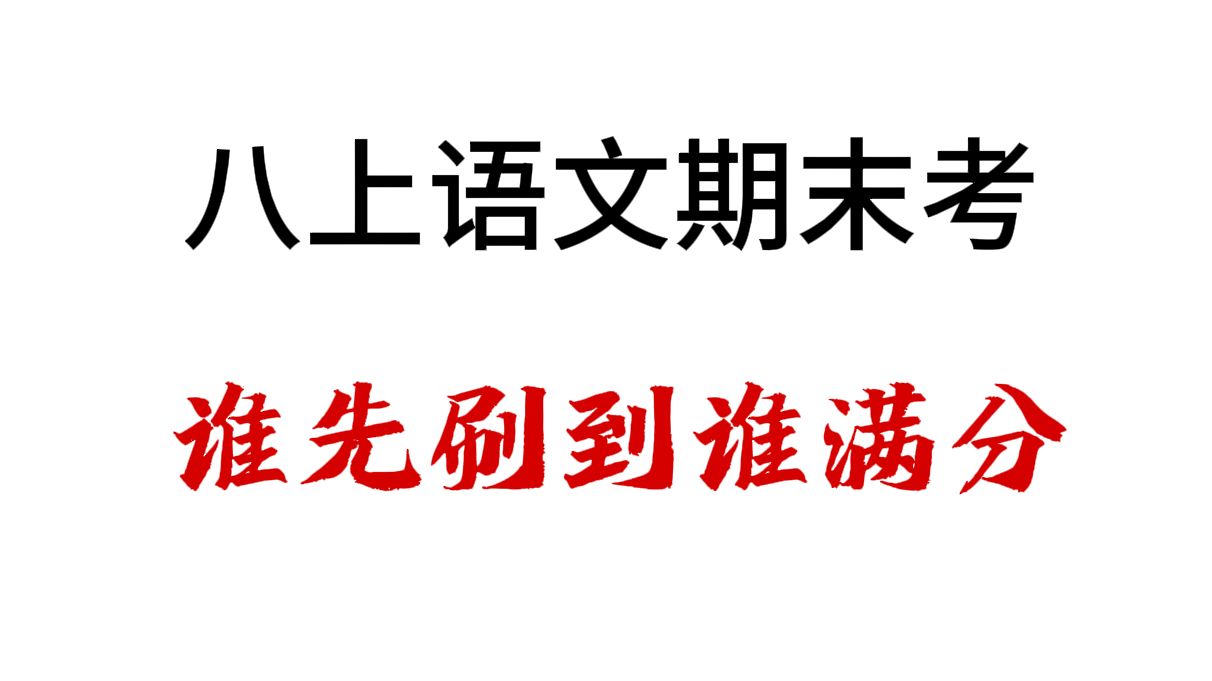 八上语文期末考

谁先刷到谁满分